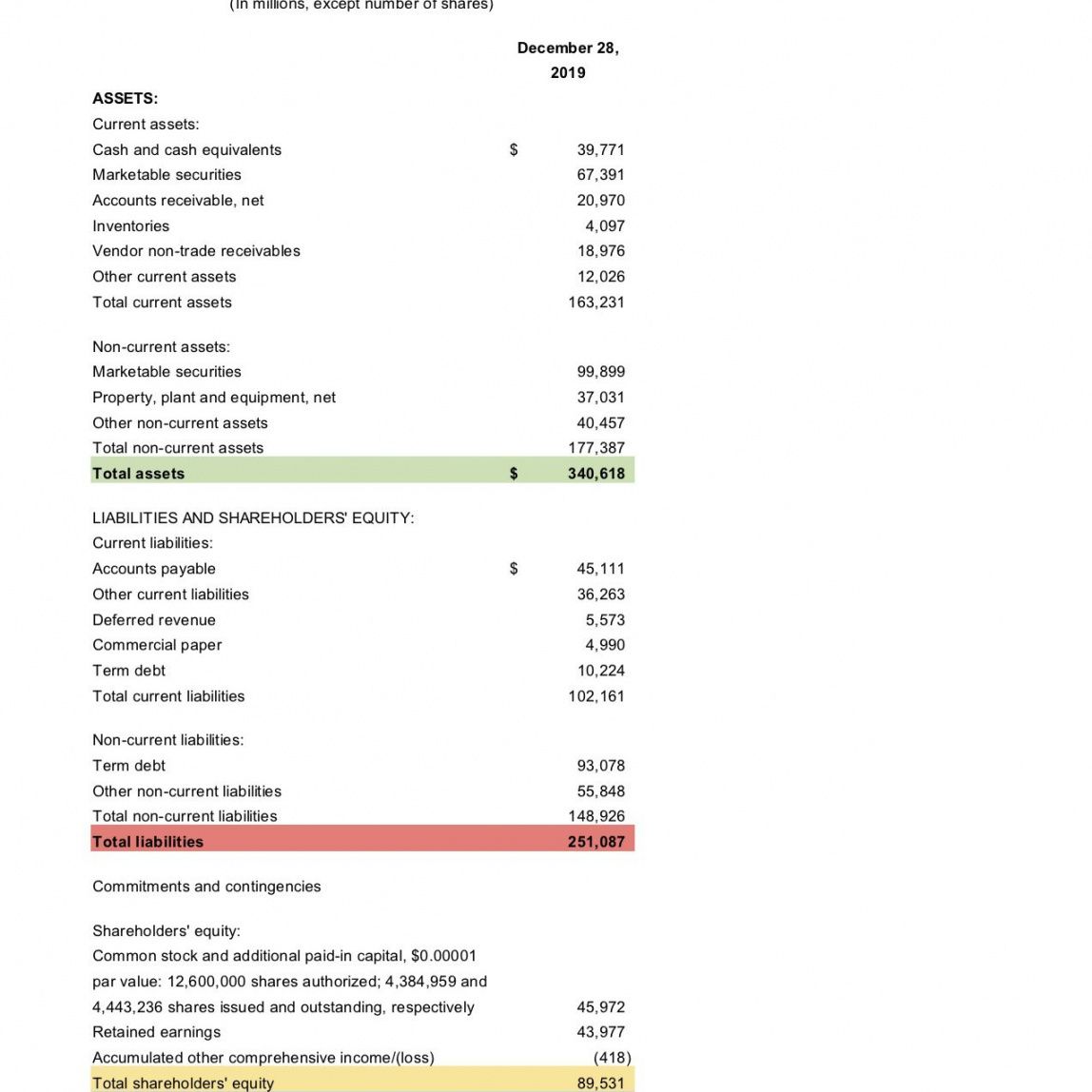 (In millions, except number of shares)

| | | December 28, 2019 |
|---|---|---|
| ASSETS: | | |
| Current assets: | | |
| Cash and cash equivalents | $ | 39,771 |
| Marketable securities | | 67,391 |
| Accounts receivable, net | | 20,970 |
| Inventories | | 4,097 |
| Vendor non-trade receivables | | 18,976 |
| Other current assets | | 12,026 |
| Total current assets | | 163,231 |
| Non-current assets: | | |
| Marketable securities | | 99,899 |
| Property, plant and equipment, net | | 37,031 |
| Other non-current assets | | 40,457 |
| Total non-current assets | | 177,387 |
| Total assets | $ | 340,618 |
| LIABILITIES AND SHAREHOLDERS' EQUITY: | | |
| Current liabilities: | | |
| Accounts payable | $ | 45,111 |
| Other current liabilities | | 36,263 |
| Deferred revenue | | 5,573 |
| Commercial paper | | 4,990 |
| Term debt | | 10,224 |
| Total current liabilities | | 102,161 |
| Non-current liabilities: | | |
| Term debt | | 93,078 |
| Other non-current liabilities | | 55,848 |
| Total non-current liabilities | | 148,926 |
| Total liabilities | | 251,087 |
| Commitments and contingencies | | |
| Shareholders' equity: | | |
| Common stock and additional paid-in capital, $0.00001 par value: 12,600,000 shares authorized; 4,384,959 and 4,443,236 shares issued and outstanding, respectively | | 45,972 |
| Retained earnings | | 43,977 |
| Accumulated other comprehensive income/(loss) | | (418) |
| Total shareholders' equity | | 89,531 |